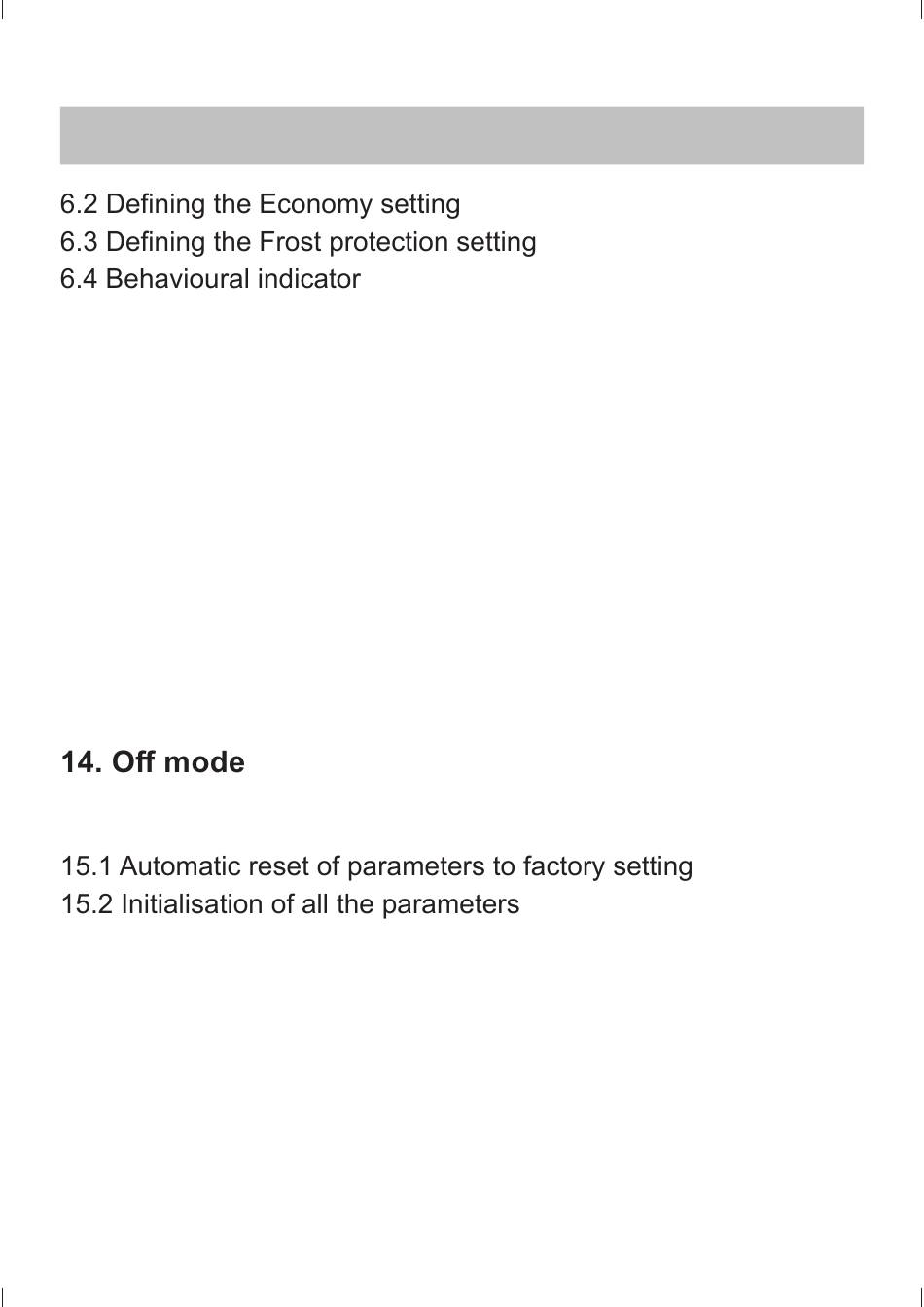 6.2 Defining the Economy setting
6.3 Defining the Frost protection setting
6.4 Behavioural indicator

14. Off mode

15.1 Automatic reset of parameters to factory setting
15.2 Initialisation of all the parameters